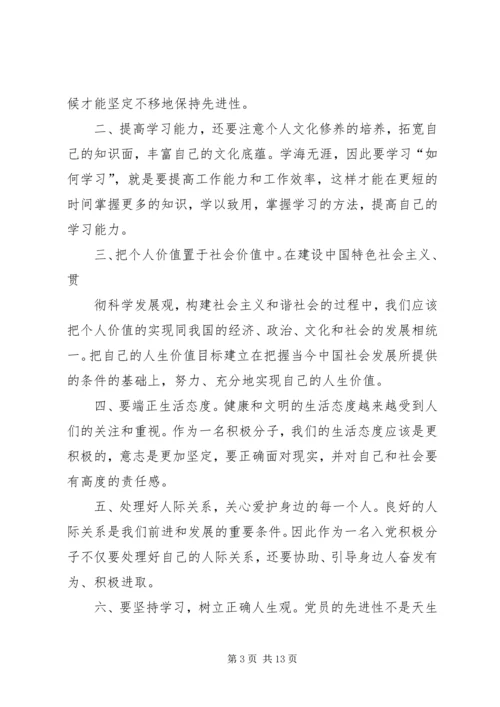 候才能坚定不移地保持先进性。

二、提高学习能力，还要注意个人文化修养的培养，拓宽自己的知识面，丰富自己的文化底蕴。学海无涯，因此要学习“如何学习”，就是要提高工作能力和工作效率，这样才能在更短的时间掌握更多的知识，学以致用，掌握学习的方法，提高自己的学习能力。

三、把个人价值置于社会价值中。在建设中国特色社会主义、贯

彻科学发展观，构建社会主义和谐社会的过程中，我们应该把个人价值的实现同我国的经济、政治、文化和社会的发展相统一。把自己的人生价值目标建立在把握当今中国社会发展所提供的条件的基础上，努力、充分地实现自己的人生价值。

四、要端正生活态度。健康和文明的生活态度越来越受到人们的关注和重视。作为一名积极分子，我们的生活态度应该是更积极的，意志是更加坚定，要正确面对现实，并对自己和社会要有高度的责任感。

五、处理好人际关系，关心爱护身边的每一个人。良好的人际关系是我们前进和发展的重要条件。因此作为一名入党积极分子不仅要处理好自己的人际关系，还要协助、引导身边人奋发有为、积极进取。

六、要坚持学习，树立正确人生观。党员的先进性不是天生

第 3 页 共 13 页